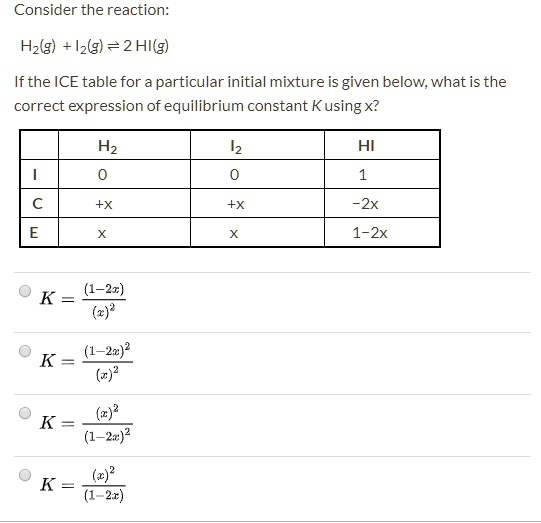 Consider the reaction:

$H_2(g) + I_2(g) \rightleftharpoons 2\,HI(g)$

If the ICE table for a particular initial mixture is given below, what is the correct expression of equilibrium constant $K$ using x?

| | $H_2$ | $I_2$ | HI |
|---|---|---|---|
| I | 0 | 0 | 1 |
| C | +x | +x | −2x |
| E | x | x | 1−2x |

$K = \frac{(1-2x)}{(x)^2}$

$K = \frac{(1-2x)^2}{(x)^2}$

$K = \frac{(x)^2}{(1-2x)^2}$

$K = \frac{(x)^2}{(1-2x)}$